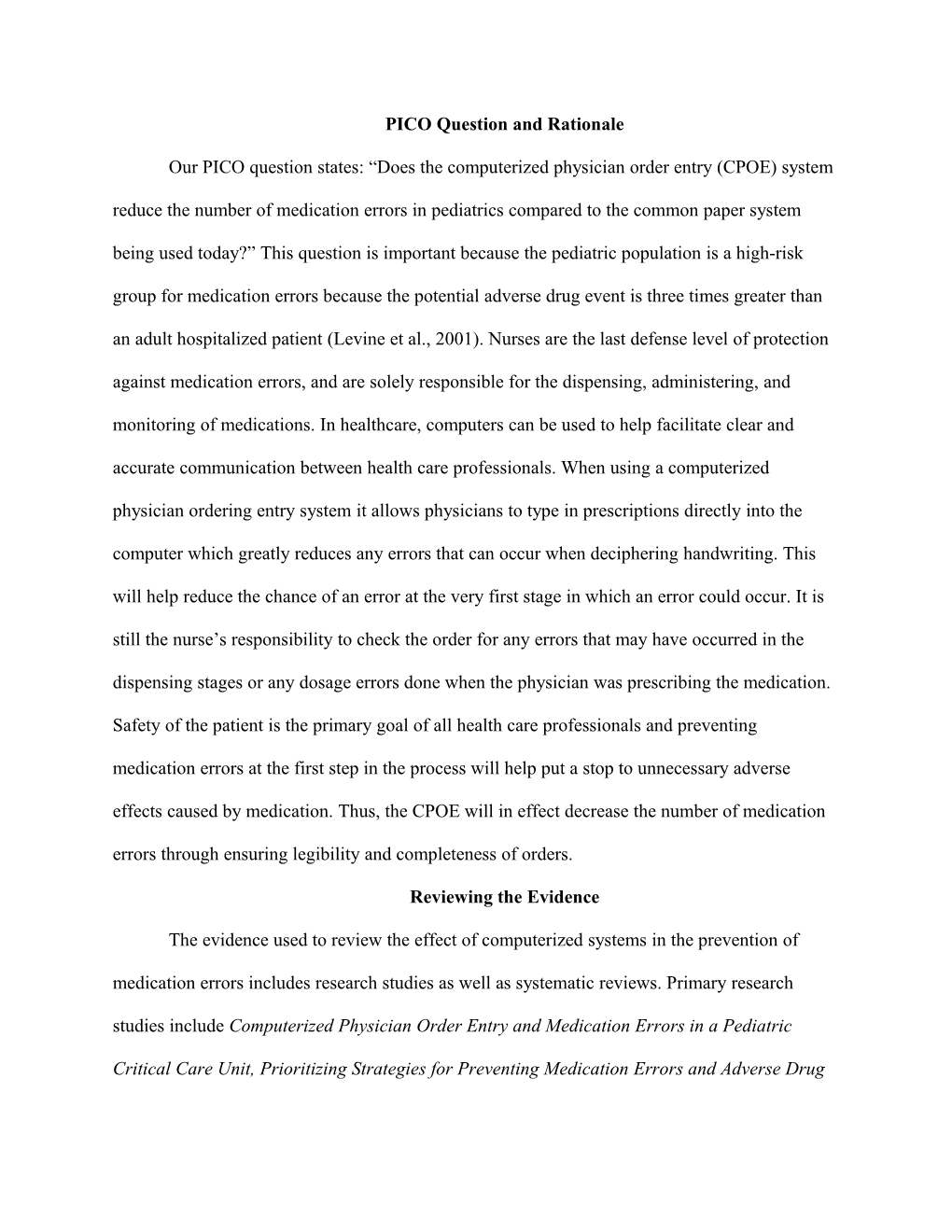 PICO Question and Rationale

Our PICO question states: “Does the computerized physician order entry (CPOE) system reduce the number of medication errors in pediatrics compared to the common paper system being used today?” This question is important because the pediatric population is a high-risk group for medication errors because the potential adverse drug event is three times greater than an adult hospitalized patient (Levine et al., 2001). Nurses are the last defense level of protection against medication errors, and are solely responsible for the dispensing, administering, and monitoring of medications. In healthcare, computers can be used to help facilitate clear and accurate communication between health care professionals. When using a computerized physician ordering entry system it allows physicians to type in prescriptions directly into the computer which greatly reduces any errors that can occur when deciphering handwriting. This will help reduce the chance of an error at the very first stage in which an error could occur. It is still the nurse’s responsibility to check the order for any errors that may have occurred in the dispensing stages or any dosage errors done when the physician was prescribing the medication. Safety of the patient is the primary goal of all health care professionals and preventing medication errors at the first step in the process will help put a stop to unnecessary adverse effects caused by medication. Thus, the CPOE will in effect decrease the number of medication errors through ensuring legibility and completeness of orders.

Reviewing the Evidence

The evidence used to review the effect of computerized systems in the prevention of medication errors includes research studies as well as systematic reviews. Primary research studies include Computerized Physician Order Entry and Medication Errors in a Pediatric Critical Care Unit, Prioritizing Strategies for Preventing Medication Errors and Adverse Drug